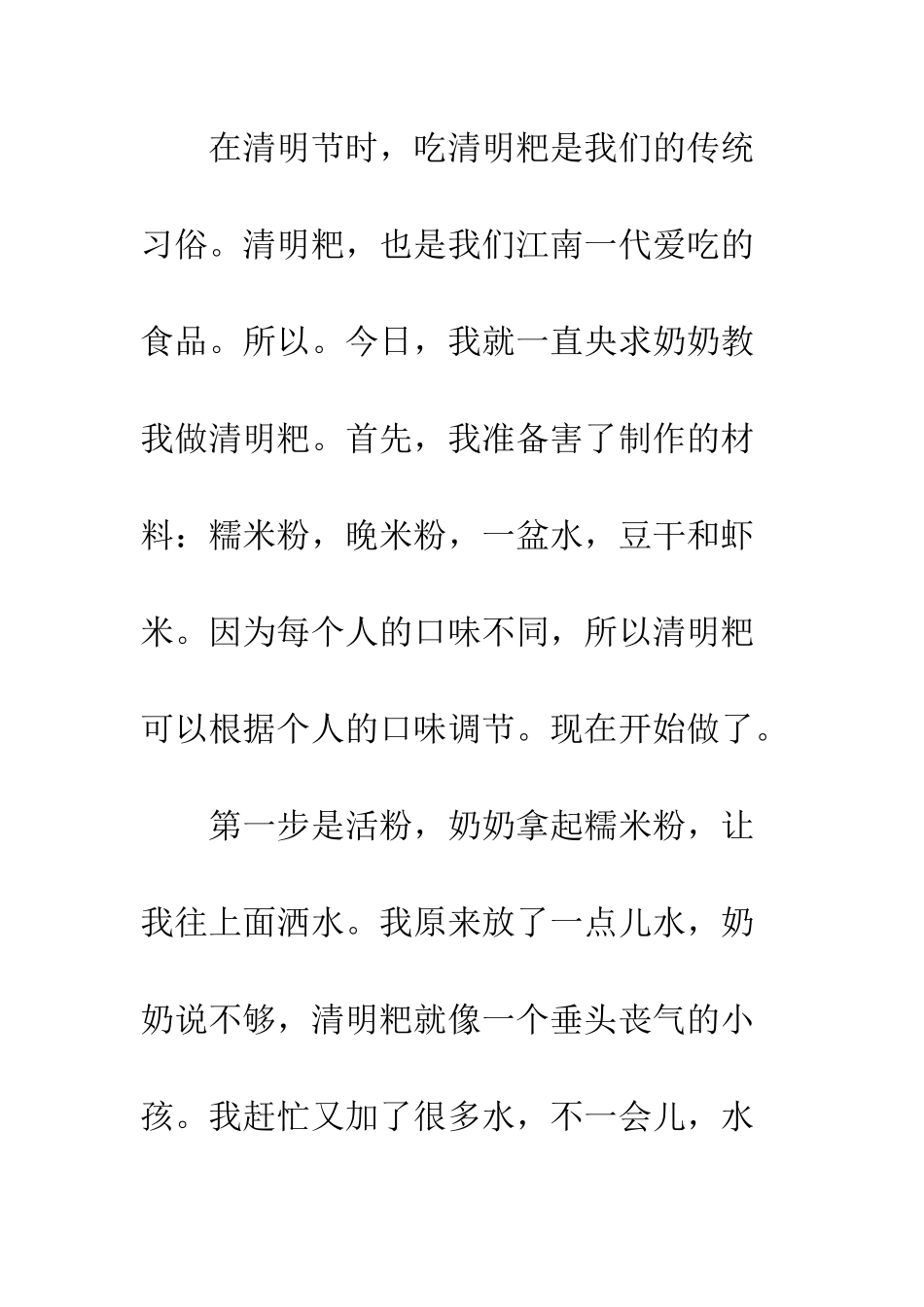 在清明节时，吃清明粑是我们的传统习俗。清明粑，也是我们江南一代爱吃的食品。所以。今日，我就一直央求奶奶教我做清明粑。首先，我准备害了制作的材料：糯米粉，晚米粉，一盆水，豆干和虾米。因为每个人的口味不同，所以清明粑可以根据个人的口味调节。现在开始做了。

第一步是活粉，奶奶拿起糯米粉，让我往上面洒水。我原来放了一点儿水，奶奶说不够，清明粑就像一个垂头丧气的小孩。我赶忙又加了很多水，不一会儿，水